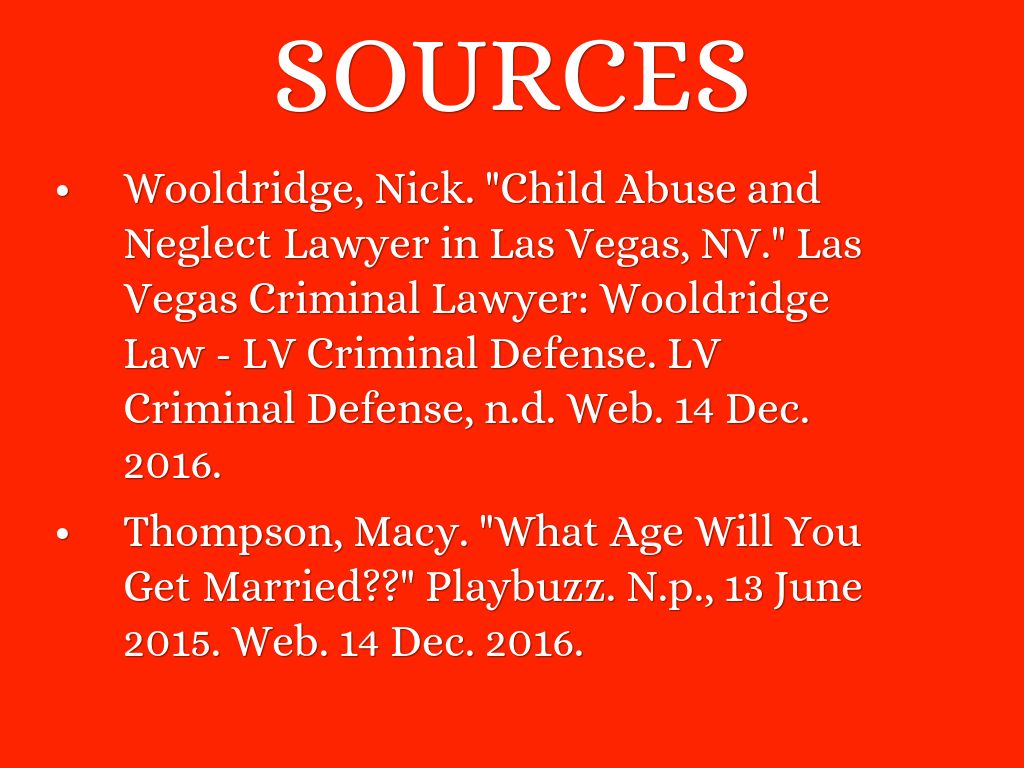 SOURCES

• Wooldridge, Nick. "Child Abuse and Neglect Lawyer in Las Vegas, NV." Las Vegas Criminal Lawyer: Wooldridge Law - LV Criminal Defense. LV Criminal Defense, n.d. Web. 14 Dec. 2016.

• Thompson, Macy. "What Age Will You Get Married??" Playbuzz. N.p., 13 June 2015. Web. 14 Dec. 2016.